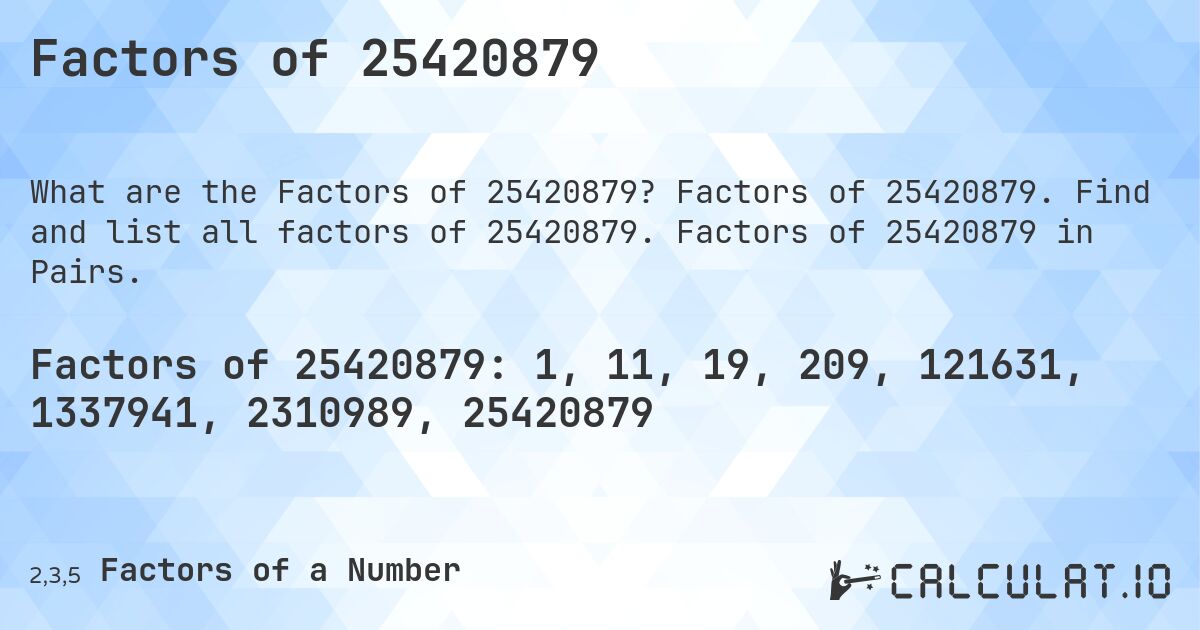 Factors of 25420879

What are the Factors of 25420879? Factors of 25420879. Find and list all factors of 25420879. Factors of 25420879 in Pairs.

Factors of 25420879: 1, 11, 19, 209, 121631, 1337941, 2310989, 25420879

2,3,5 Factors of a Number

CALCULAT.IO